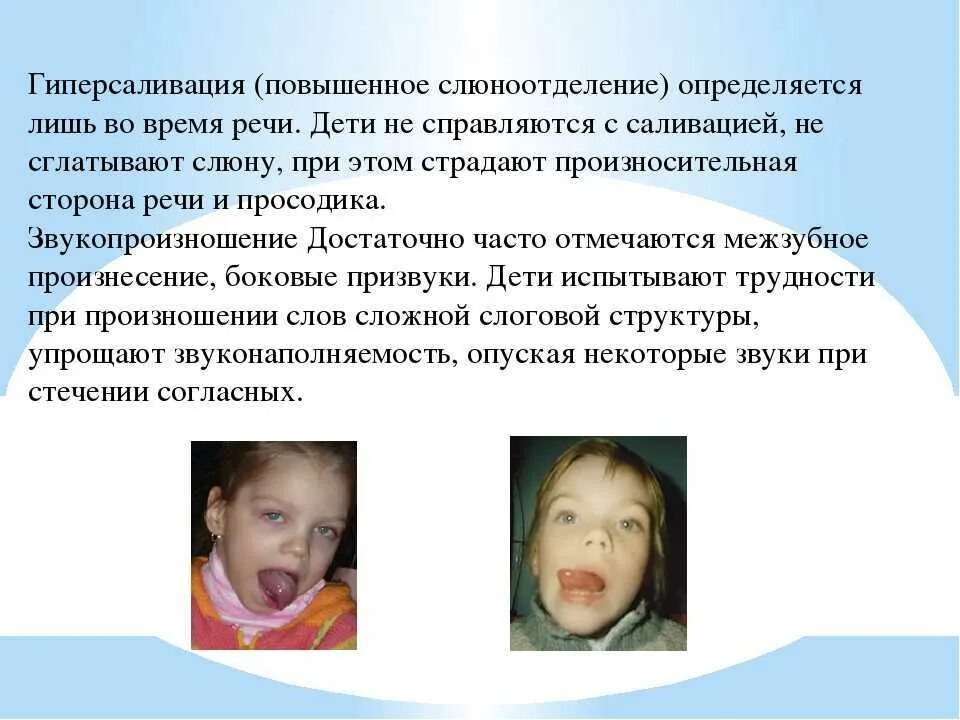 Гиперсаливация (повышенное слюноотделение) определяется лишь во время речи. Дети не справляются с саливацией, не сглатывают слюну, при этом страдают произносительная сторона речи и просодика.

Звукопроизношение Достаточно часто отмечаются межзубное произнесение, боковые призвуки. Дети испытывают трудности при произношении слов сложной слоговой структуры, упрощают звуконаполняемость, опуская некоторые звуки при стечении согласных.